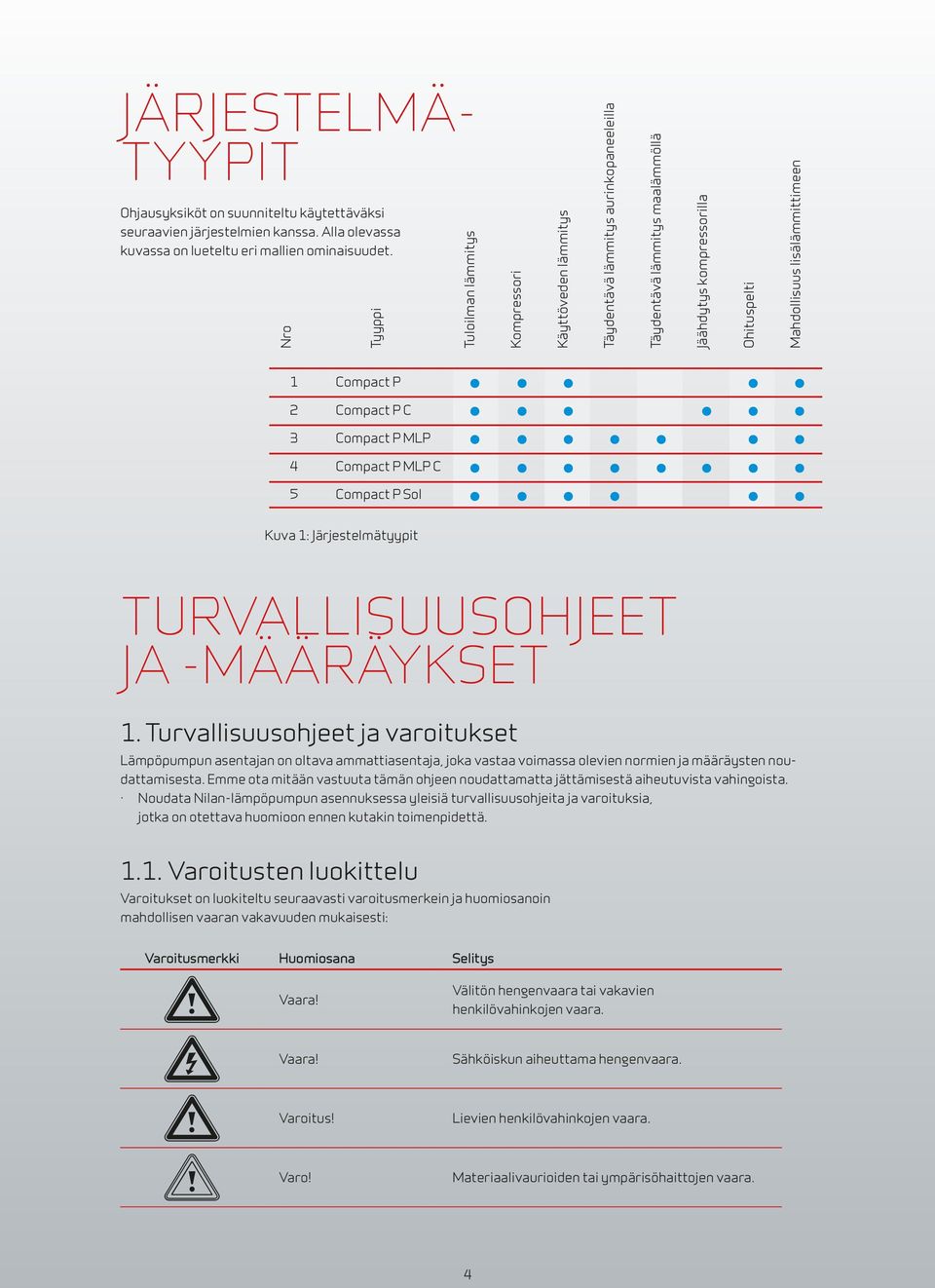 JÄRJESTELMÄ-TYYPIT

Ohjausyksiköt on suunniteltu käytettäväksi seuraavien järjestelmien kanssa. Alla olevassa kuvassa on lueteltu eri mallien ominaisuudet.

| Nro | Tyyppi | Tuloilman lämmitys | Kompressori | Käyttöveden lämmitys | Täydentävä lämmitys aurinkopaneeleilla | Täydentävä lämmitys maalämmöllä | Jäähdytys kompressorilla | Ohituspelti | Mahdollisuus lisälämmittimeen |
|---|---|---|---|---|---|---|---|---|---|
| 1 | Compact P | ● | ● | ● | | | | ● | ● |
| 2 | Compact P C | ● | ● | ● | | | ● | ● | ● |
| 3 | Compact P MLP | ● | ● | ● | ● | ● | | ● | ● |
| 4 | Compact P MLP C | ● | ● | ● | ● | ● | ● | ● | ● |
| 5 | Compact P Sol | ● | ● | ● | ● | | | ● | ● |

Kuva 1: Järjestelmätyypit

TURVALLISUUSOHJEET JA -MÄÄRÄYKSET

1. Turvallisuusohjeet ja varoitukset

Lämpöpumpun asentajan on oltava ammattiasentaja, joka vastaa voimassa olevien normien ja määräysten noudattamisesta. Emme ota mitään vastuuta tämän ohjeen noudattamatta jättämisestä aiheutuvista vahingoista.
· Noudata Nilan-lämpöpumpun asennuksessa yleisiä turvallisuusohjeita ja varoituksia, jotka on otettava huomioon ennen kutakin toimenpidettä.

1.1. Varoitusten luokittelu

Varoitukset on luokiteltu seuraavasti varoitusmerkein ja huomiosanoin mahdollisen vaaran vakavuuden mukaisesti:

| Varoitusmerkki | Huomiosana | Selitys |
|---|---|---|
| | Vaara! | Välitön hengenvaara tai vakavien henkilövahinkojen vaara. |
| | Vaara! | Sähköiskun aiheuttama hengenvaara. |
| | Varoitus! | Lievien henkilövahinkojen vaara. |
| | Varo! | Materiaalivaurioiden tai ympäristöhaittojen vaara. |

4